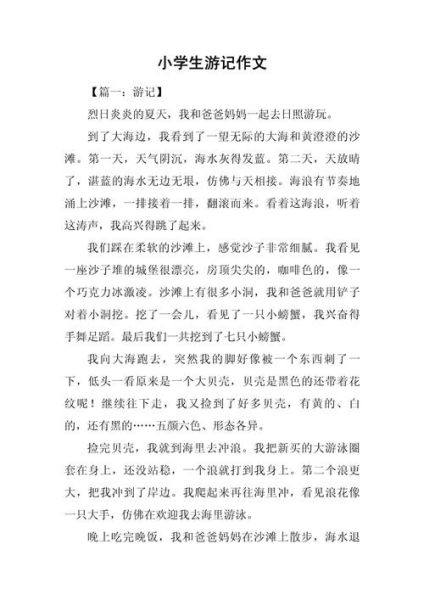 小学生游记作文

【篇一：游记】

烈日炎炎的夏天，我和爸爸妈妈一起去日照游玩。

到了大海边，我看到了一望无际的大海和黄澄澄的沙滩。第一天，天气阴沉，海水灰得发蓝。第二天，天放晴了，湛蓝的海水无边无垠，仿佛与天相接。海浪有节奏地涌上沙滩，一排接着一排，翻滚而来。看着这海浪，听着这涛声，我高兴得跳了起来。

我们踩在柔软的沙滩上，感觉沙子非常细腻。我看见一座沙子堆的城堡很漂亮，房顶尖尖的，咖啡色的，像一个巧克力冰激凌。沙滩上有很多小洞，我和爸爸就用铲子对着小洞挖。挖了一会儿，看见了一只小螃蟹，我兴奋得手舞足蹈。最后我们一共挖到了七只小螃蟹。

我向大海跑去，突然我的脚好像被一个东西刺了一下，低头一看原来是一个大贝壳，贝壳是黑色的还带着花纹呢！继续往下走，我又捡到了好多贝壳，有黄的、白的，还有黑的……五颜六色、形态各异。

捡完贝壳，我就到海里去冲浪。我把新买的大游泳圈套在身上，还没站稳，一个浪就打到我身上。第二个浪更大，把我冲到了岸边。我爬起来再往海里冲，看见浪花像一只大手，仿佛在欢迎我去海里游泳。

晚上吃完晚饭，我和爸爸妈妈在沙滩上散步，海水退